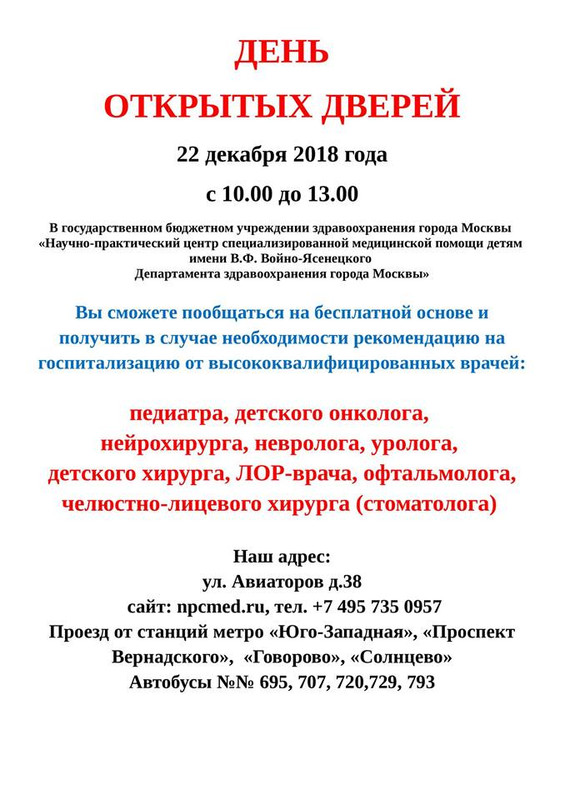 ДЕНЬ
ОТКРЫТЫХ ДВЕРЕЙ

22 декабря 2018 года

с 10.00 до 13.00

В государственном бюджетном учреждении здравоохранения города Москвы «Научно-практический центр специализированной медицинской помощи детям имени В.Ф. Войно-Ясенецкого Департамента здравоохранения города Москвы»

Вы сможете пообщаться на бесплатной основе и получить в случае необходимости рекомендацию на госпитализацию от высококвалифицированных врачей:

педиатра, детского онколога,
нейрохирурга, невролога, уролога,
детского хирурга, ЛОР-врача, офтальмолога,
челюстно-лицевого хирурга (стоматолога)

Наш адрес:
ул. Авиаторов д.38
сайт: npcmed.ru, тел. +7 495 735 0957
Проезд от станций метро «Юго-Западная», «Проспект Вернадского», «Говорово», «Солнцево»
Автобусы №№ 695, 707, 720,729, 793